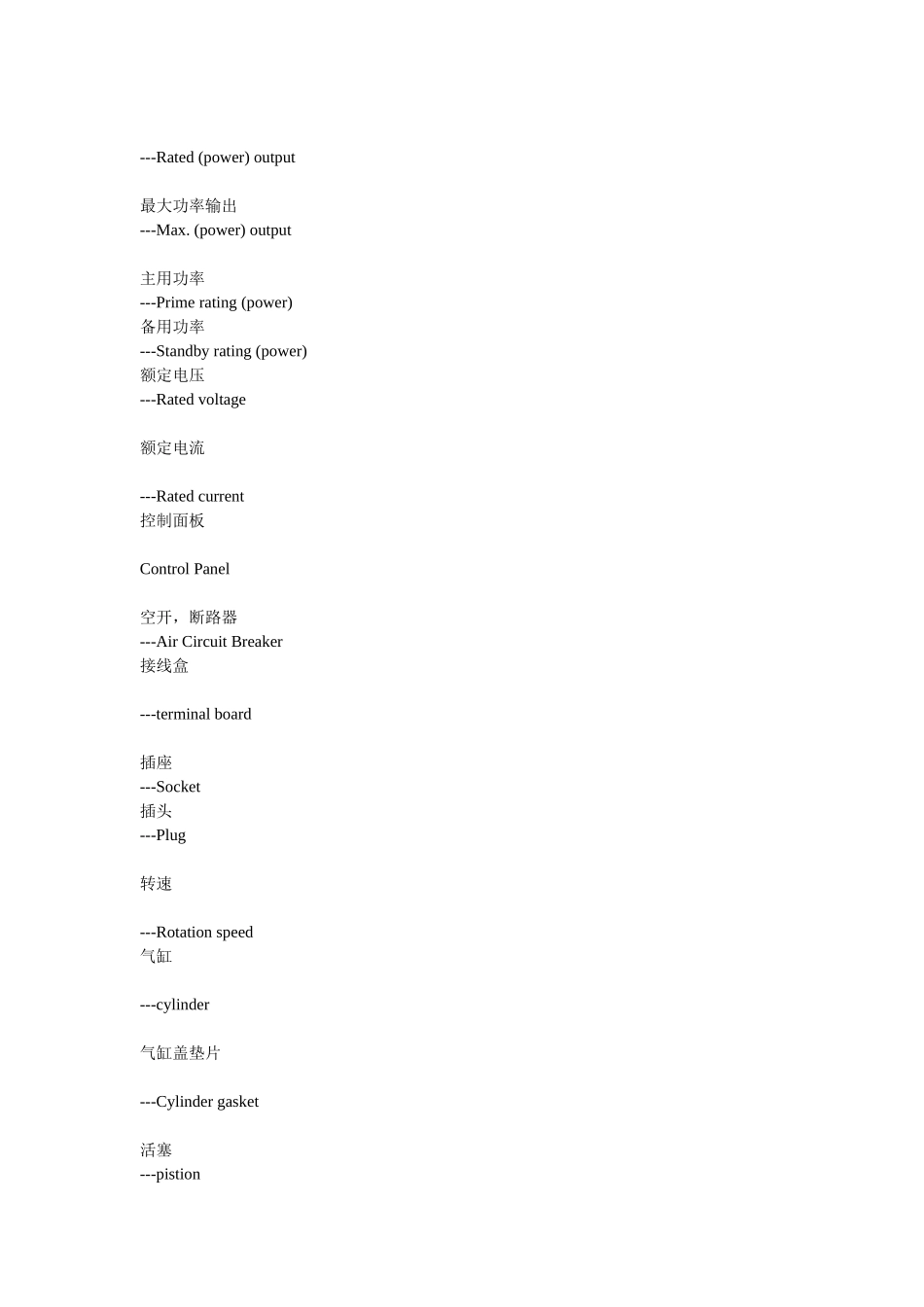 ---Rated (power) output

最大功率输出
---Max. (power) output

主用功率
---Prime rating (power)
备用功率
---Standby rating (power)
额定电压
---Rated voltage

额定电流

---Rated current
控制面板

Control Panel

空开，断路器
---Air Circuit Breaker
接线盒

---terminal board

插座
---Socket
插头
---Plug

转速

---Rotation speed
气缸

---cylinder

气缸盖垫片

---Cylinder gasket

活塞
---pistion